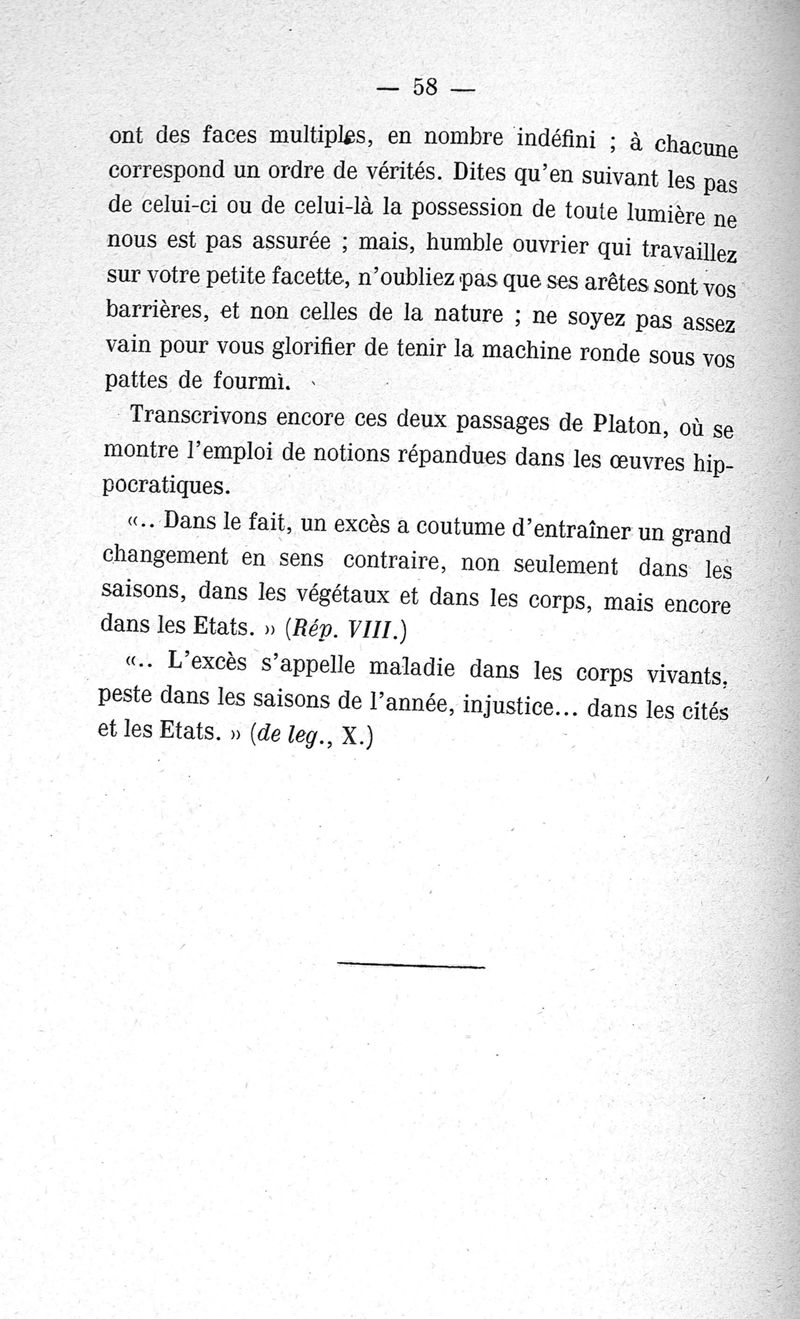 — 58 —

ont des faces multiples, en nombre indéfini ; à chacune correspond un ordre de vérités. Dites qu'en suivant les pas de celui-ci ou de celui-là la possession de toute lumière ne nous est pas assurée ; mais, humble ouvrier qui travaillez sur votre petite facette, n'oubliez pas que ses arêtes sont vos barrières, et non celles de la nature ; ne soyez pas assez vain pour vous glorifier de tenir la machine ronde sous vos pattes de fourmi.

Transcrivons encore ces deux passages de Platon, où se montre l'emploi de notions répandues dans les œuvres hippocratiques.

«.. Dans le fait, un excès a coutume d'entraîner un grand changement en sens contraire, non seulement dans les saisons, dans les végétaux et dans les corps, mais encore dans les Etats. » (Rép. VIII.)

«.. L'excès s'appelle maladie dans les corps vivants, peste dans les saisons de l'année, injustice... dans les cités et les Etats. » (de leg., X.)